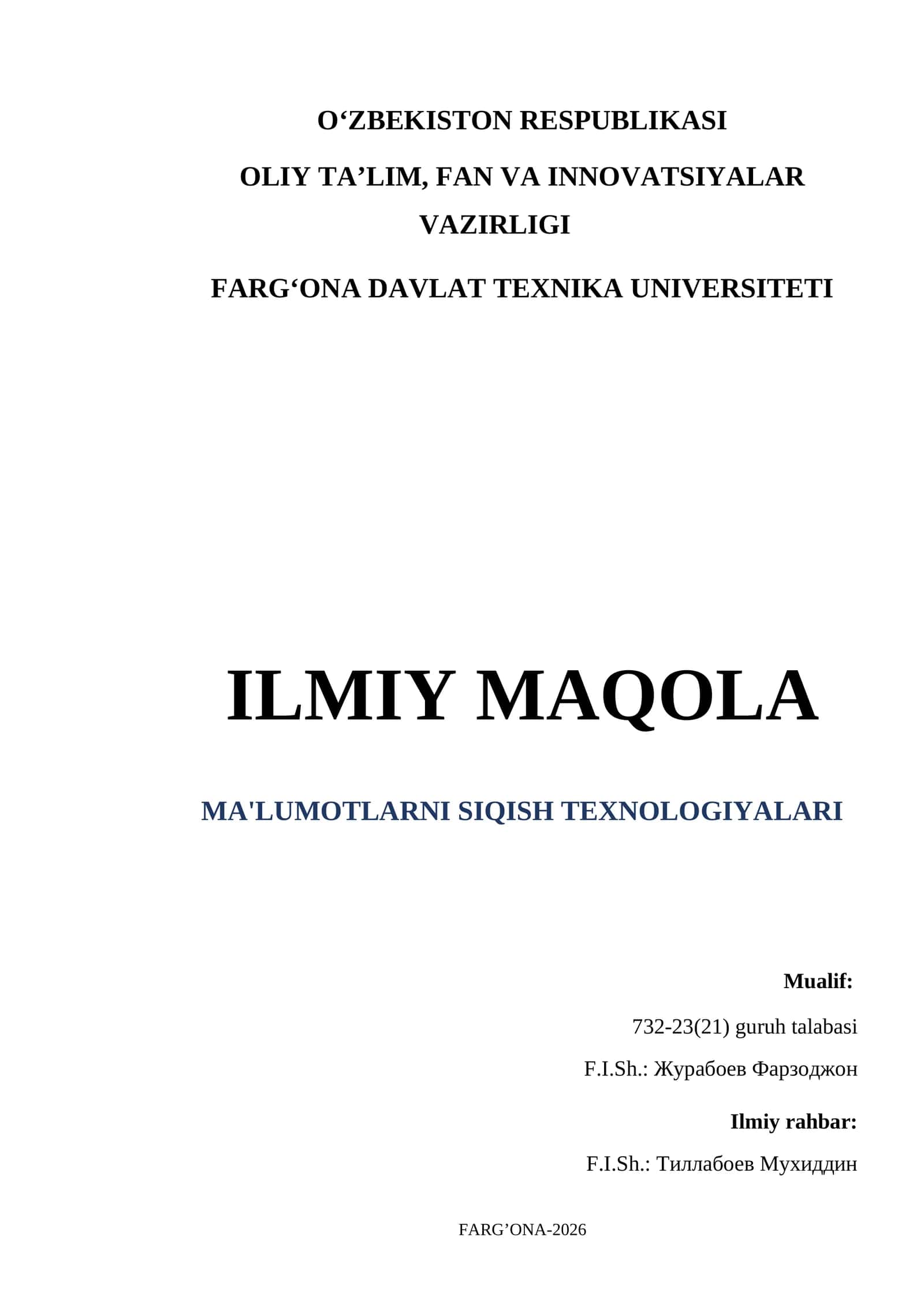 O‘ZBEKISTON RESPUBLIKASI

OLIY TA’LIM, FAN VA INNOVATSIYALAR VAZIRLIGI

FARG‘ONA DAVLAT TEXNIKA UNIVERSITETI

ILMIY MAQOLA

MA'LUMOTLARNI SIQISH TEXNOLOGIYALARI

Mualif:

732-23(21) guruh talabasi

F.I.Sh.: Журабоев Фарзоджон

Ilmiy rahbar:

F.I.Sh.: Тиллабоев Мухиддин

FARG’ONA-2026